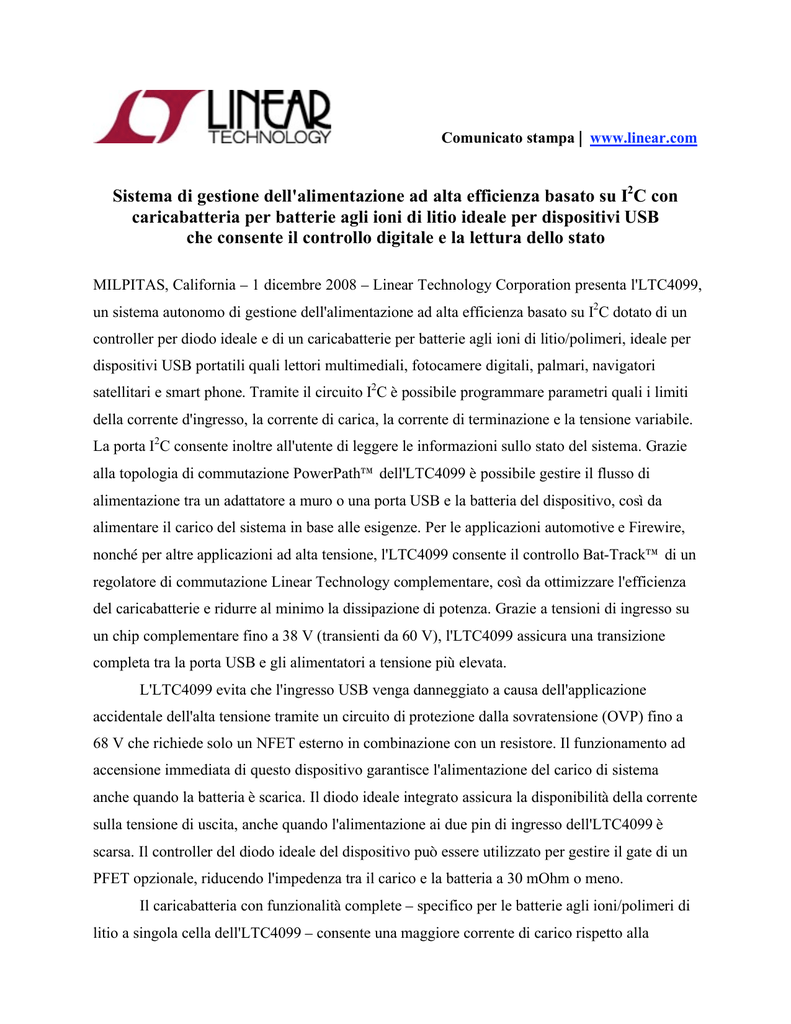 LINEAR TECHNOLOGY

Comunicato stampa | www.linear.com

Sistema di gestione dell'alimentazione ad alta efficienza basato su $I^2C$ con caricabatteria per batterie agli ioni di litio ideale per dispositivi USB che consente il controllo digitale e la lettura dello stato

MILPITAS, California – 1 dicembre 2008 – Linear Technology Corporation presenta l'LTC4099, un sistema autonomo di gestione dell'alimentazione ad alta efficienza basato su $I^2C$ dotato di un controller per diodo ideale e di un caricabatterie per batterie agli ioni di litio/polimeri, ideale per dispositivi USB portatili quali lettori multimediali, fotocamere digitali, palmari, navigatori satellitari e smart phone. Tramite il circuito $I^2C$ è possibile programmare parametri quali i limiti della corrente d'ingresso, la corrente di carica, la corrente di terminazione e la tensione variabile. La porta $I^2C$ consente inoltre all'utente di leggere le informazioni sullo stato del sistema. Grazie alla topologia di commutazione PowerPath™ dell'LTC4099 è possibile gestire il flusso di alimentazione tra un adattatore a muro o una porta USB e la batteria del dispositivo, così da alimentare il carico del sistema in base alle esigenze. Per le applicazioni automotive e Firewire, nonché per altre applicazioni ad alta tensione, l'LTC4099 consente il controllo Bat-Track™ di un regolatore di commutazione Linear Technology complementare, così da ottimizzare l'efficienza del caricabatterie e ridurre al minimo la dissipazione di potenza. Grazie a tensioni di ingresso su un chip complementare fino a 38 V (transienti da 60 V), l'LTC4099 assicura una transizione completa tra la porta USB e gli alimentatori a tensione più elevata.

L'LTC4099 evita che l'ingresso USB venga danneggiato a causa dell'applicazione accidentale dell'alta tensione tramite un circuito di protezione dalla sovratensione (OVP) fino a 68 V che richiede solo un NFET esterno in combinazione con un resistore. Il funzionamento ad accensione immediata di questo dispositivo garantisce l'alimentazione del carico di sistema anche quando la batteria è scarica. Il diodo ideale integrato assicura la disponibilità della corrente sulla tensione di uscita, anche quando l'alimentazione ai due pin di ingresso dell'LTC4099 è scarsa. Il controller del diodo ideale del dispositivo può essere utilizzato per gestire il gate di un PFET opzionale, riducendo l'impedenza tra il carico e la batteria a 30 mOhm o meno.

Il caricabatteria con funzionalità complete – specifico per le batterie agli ioni/polimeri di litio a singola cella dell'LTC4099 – consente una maggiore corrente di carico rispetto alla